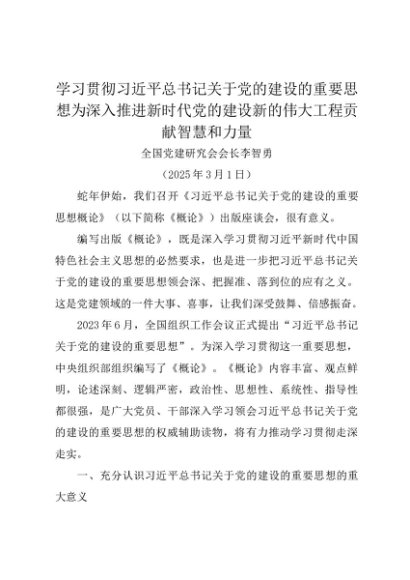 学习贯彻习近平总书记关于党的建设的重要思想为深入推进新时代党的建设新的伟大工程贡献智慧和力量

全国党建研究会会长李智勇

（2025年3月1日）

蛇年伊始，我们召开《习近平总书记关于党的建设的重要思想概论》（以下简称《概论》）出版座谈会，很有意义。

编写出版《概论》，既是深入学习贯彻习近平新时代中国特色社会主义思想的必然要求，也是进一步把习近平总书记关于党的建设的重要思想领会深、把握准、落到位的应有之义。这是党建领域的一件大事、喜事，让我们深受鼓舞、倍感振奋。

2023年6月，全国组织工作会议正式提出“习近平总书记关于党的建设的重要思想”。为深入学习贯彻这一重要思想，中央组织部组织编写了《概论》。《概论》内容丰富、观点鲜明，论述深刻、逻辑严密，政治性、思想性、系统性、指导性都很强，是广大党员、干部深入学习领会习近平总书记关于党的建设的重要思想的权威辅助读物，将有力推动学习贯彻走深走实。

一、充分认识习近平总书记关于党的建设的重要思想的重大意义